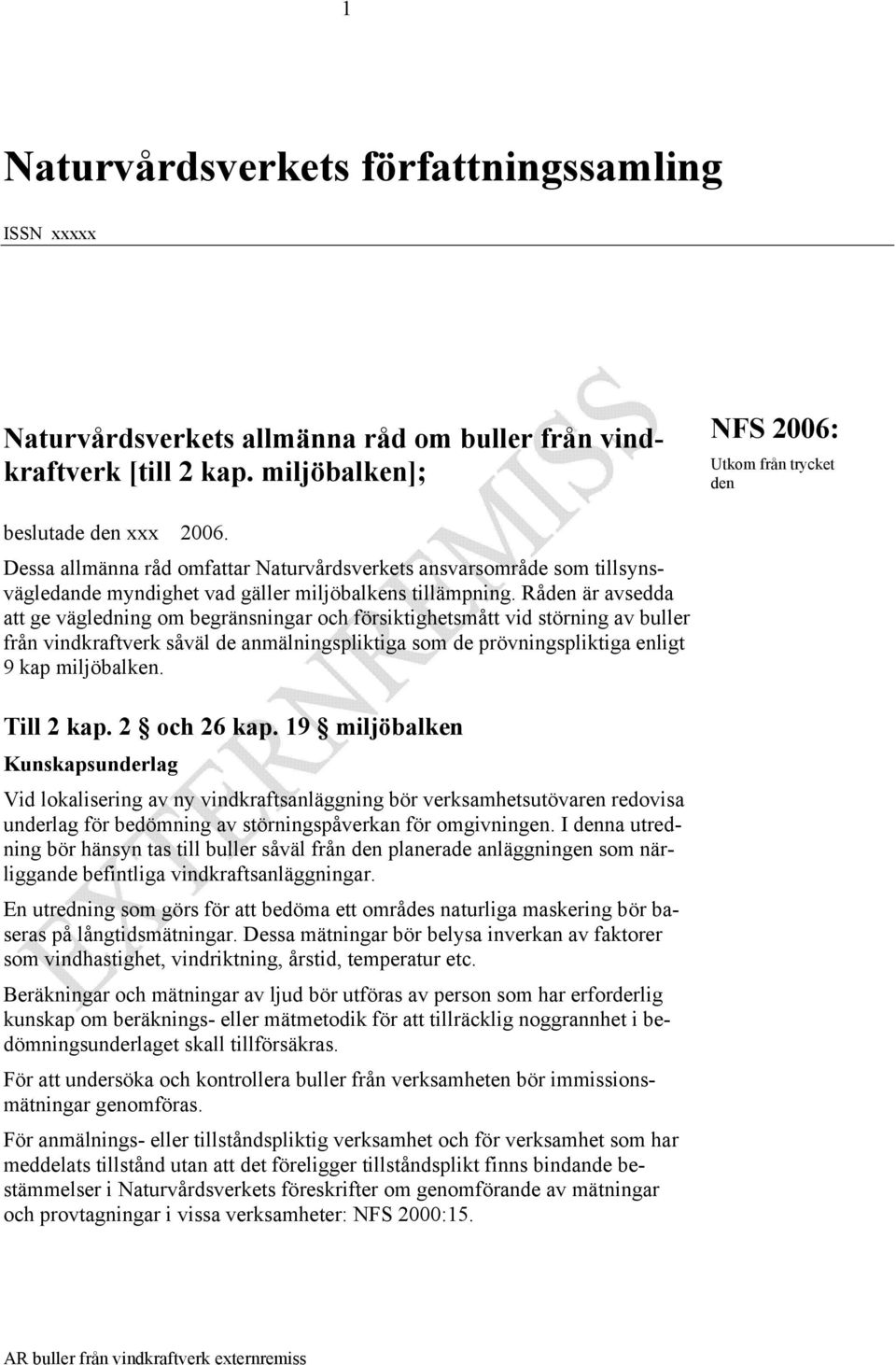 1

Naturvårdsverkets författningssamling

ISSN xxxxx

Naturvårdsverkets allmänna råd om buller från vindkraftverk [till 2 kap. miljöbalken];

NFS 2006:

Utkom från trycket den

beslutade den xxx 2006.

Dessa allmänna råd omfattar Naturvårdsverkets ansvarsområde som tillsynsvägledande myndighet vad gäller miljöbalkens tillämpning. Råden är avsedda att ge vägledning om begränsningar och försiktighetsmått vid störning av buller från vindkraftverk såväl de anmälningspliktiga som de prövningspliktiga enligt 9 kap miljöbalken.

Till 2 kap. 2 § och 26 kap. 19 § miljöbalken

Kunskapsunderlag

Vid lokalisering av ny vindkraftsanläggning bör verksamhetsutövaren redovisa underlag för bedömning av störningspåverkan för omgivningen. I denna utredning bör hänsyn tas till buller såväl från den planerade anläggningen som närliggande befintliga vindkraftsanläggningar.

En utredning som görs för att bedöma ett områdes naturliga maskering bör baseras på långtidsmätningar. Dessa mätningar bör belysa inverkan av faktorer som vindhastighet, vindriktning, årstid, temperatur etc.

Beräkningar och mätningar av ljud bör utföras av person som har erforderlig kunskap om beräknings- eller mätmetodik för att tillräcklig noggrannhet i bedömningsunderlaget skall tillförsäkras.

För att undersöka och kontrollera buller från verksamheten bör immissionsmätningar genomföras.

För anmälnings- eller tillståndspliktig verksamhet och för verksamhet som har meddelats tillstånd utan att det föreligger tillståndsplikt finns bindande bestämmelser i Naturvårdsverkets föreskrifter om genomförande av mätningar och provtagningar i vissa verksamheter: NFS 2000:15.

EXTERNREMISS

AR buller från vindkraftverk externremiss